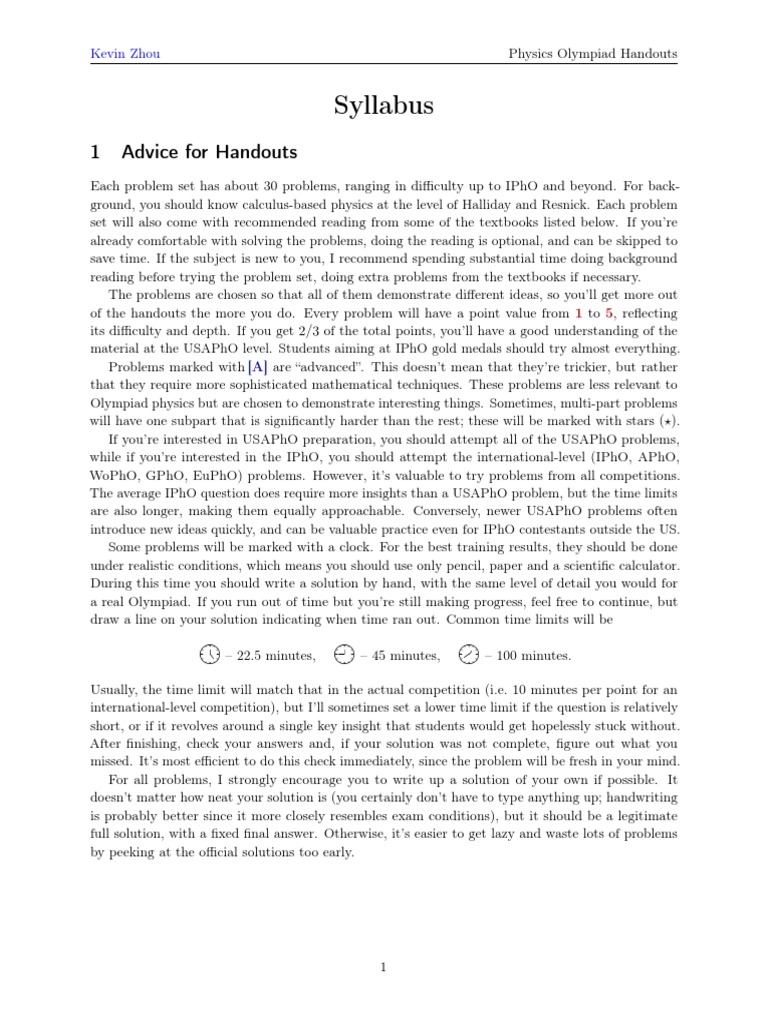 Kevin Zhou

Physics Olympiad Handouts

Syllabus

1 Advice for Handouts

Each problem set has about 30 problems, ranging in difficulty up to IPhO and beyond. For background, you should know calculus-based physics at the level of Halliday and Resnick. Each problem set will also come with recommended reading from some of the textbooks listed below. If you're already comfortable with solving the problems, doing the reading is optional, and can be skipped to save time. If the subject is new to you, I recommend spending substantial time doing background reading before trying the problem set, doing extra problems from the textbooks if necessary.

The problems are chosen so that all of them demonstrate different ideas, so you'll get more out of the handouts the more you do. Every problem will have a point value from 1 to 5, reflecting its difficulty and depth. If you get 2/3 of the total points, you'll have a good understanding of the material at the USAPhO level. Students aiming at IPhO gold medals should try almost everything.

Problems marked with [A] are "advanced". This doesn't mean that they're trickier, but rather that they require more sophisticated mathematical techniques. These problems are less relevant to Olympiad physics but are chosen to demonstrate interesting things. Sometimes, multi-part problems will have one subpart that is significantly harder than the rest; these will be marked with stars ($\star$).

If you're interested in USAPhO preparation, you should attempt all of the USAPhO problems, while if you're interested in the IPhO, you should attempt the international-level (IPhO, APhO, WoPhO, GPhO, EuPhO) problems. However, it's valuable to try problems from all competitions. The average IPhO question does require more insights than a USAPhO problem, but the time limits are also longer, making them equally approachable. Conversely, newer USAPhO problems often introduce new ideas quickly, and can be valuable practice even for IPhO contestants outside the US.

Some problems will be marked with a clock. For the best training results, they should be done under realistic conditions, which means you should use only pencil, paper and a scientific calculator. During this time you should write a solution by hand, with the same level of detail you would for a real Olympiad. If you run out of time but you're still making progress, feel free to continue, but draw a line on your solution indicating when time ran out. Common time limits will be

– 22.5 minutes, – 45 minutes, – 100 minutes.

Usually, the time limit will match that in the actual competition (i.e. 10 minutes per point for an international-level competition), but I'll sometimes set a lower time limit if the question is relatively short, or if it revolves around a single key insight that students would get hopelessly stuck without. After finishing, check your answers and, if your solution was not complete, figure out what you missed. It's most efficient to do this check immediately, since the problem will be fresh in your mind.

For all problems, I strongly encourage you to write up a solution of your own if possible. It doesn't matter how neat your solution is (you certainly don't have to type anything up; handwriting is probably better since it more closely resembles exam conditions), but it should be a legitimate full solution, with a fixed final answer. Otherwise, it's easier to get lazy and waste lots of problems by peeking at the official solutions too early.

1